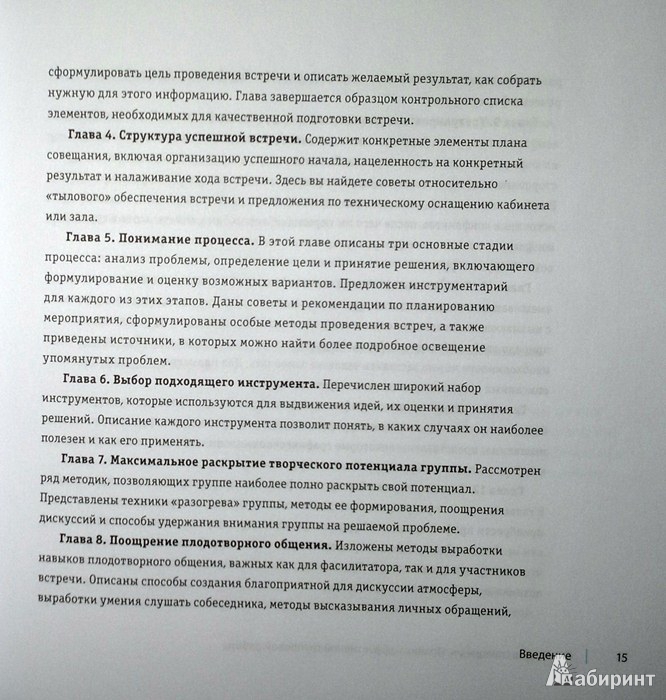 сформулировать цель проведения встречи и описать желаемый результат, как собрать нужную для этого информацию. Глава завершается образцом контрольного списка элементов, необходимых для качественной подготовки встречи.

Глава 4. Структура успешной встречи. Содержит конкретные элементы плана совещания, включая организацию успешного начала, нацеленность на конкретный результат и налаживание хода встречи. Здесь вы найдете советы относительно «тылового» обеспечения встречи и предложения по техническому оснащению кабинета или зала.

Глава 5. Понимание процесса. В этой главе описаны три основные стадии процесса: анализ проблемы, определение цели и принятие решения, включающего формулирование и оценку возможных вариантов. Предложен инструментарий для каждого из этих этапов. Даны советы и рекомендации по планированию мероприятия, сформулированы особые методы проведения встреч, а также приведены источники, в которых можно найти более подробное освещение упомянутых проблем.

Глава 6. Выбор подходящего инструмента. Перечислен широкий набор инструментов, которые используются для выдвижения идей, их оценки и принятия решений. Описание каждого инструмента позволит понять, в каких случаях он наиболее полезен и как его применять.

Глава 7. Максимальное раскрытие творческого потенциала группы. Рассмотрен ряд методик, позволяющих группе наиболее полно раскрыть свой потенциал. Представлены техники «разогрева» группы, методы ее формирования, поощрения дискуссий и способы удержания внимания группы на решаемой проблеме.

Глава 8. Поощрение плодотворного общения. Изложены методы выработки навыков плодотворного общения, важных как для фасилитатора, так и для участников встречи. Описаны способы создания благоприятной для дискуссии атмосферы, выработки умения слушать собеседника, методы высказывания личных обращений,

Введение | 15

Лабиринт